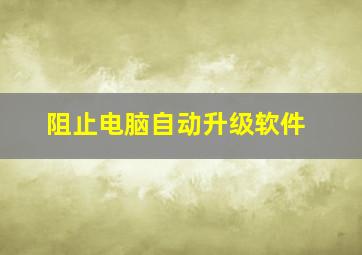 阻止电脑自动升级软件